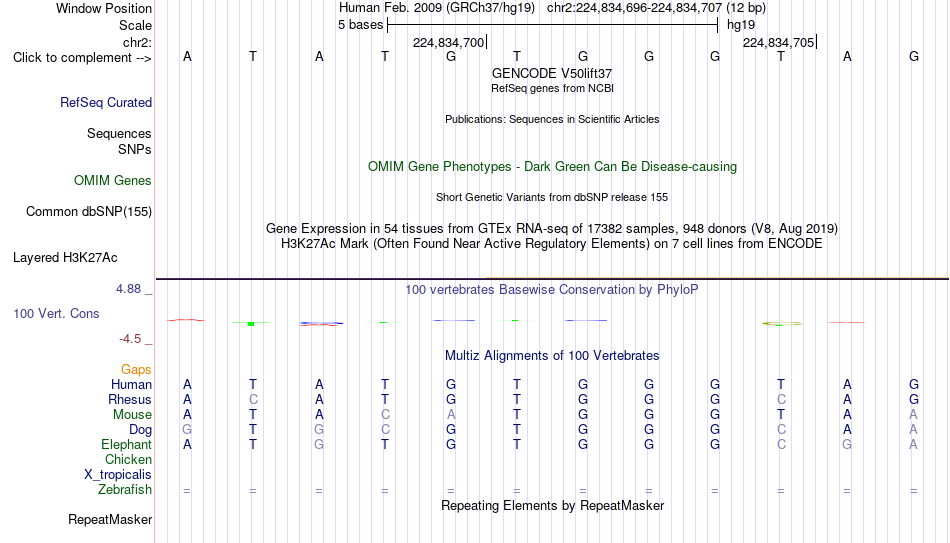 Window Position Human Feb. 2009 (GRCh37/hg19) chr2:224,834,696-224,834,707 (12 bp)
Scale 5 bases hg19
chr2: 224,834,700 224,834,705
Click to complement --> A T A T G T G G G T A G
GENCODE V50lift37
RefSeq genes from NCBI
RefSeq Curated
Publications: Sequences in Scientific Articles
Sequences
SNPs
OMIM Gene Phenotypes - Dark Green Can Be Disease-causing
OMIM Genes
Short Genetic Variants from dbSNP release 155
Common dbSNP(155)
Gene Expression in 54 tissues from GTEx RNA-seq of 17382 samples, 948 donors (V8, Aug 2019)
H3K27Ac Mark (Often Found Near Active Regulatory Elements) on 7 cell lines from ENCODE
Layered H3K27Ac
4.88 _
100 vertebrates Basewise Conservation by PhyloP
100 Vert. Cons
-4.5 _
Multiz Alignments of 100 Vertebrates
Gaps
Human A T A T G T G G G T A G
Rhesus A C A T G T G G G C A G
Mouse A T A C A T G G G T A A
Dog G T G C G T G G G C A A
Elephant A T G T G T G G G C G A
Chicken
X_tropicalis
Zebrafish = = = = = = = = = = = =
Repeating Elements by RepeatMasker
RepeatMasker